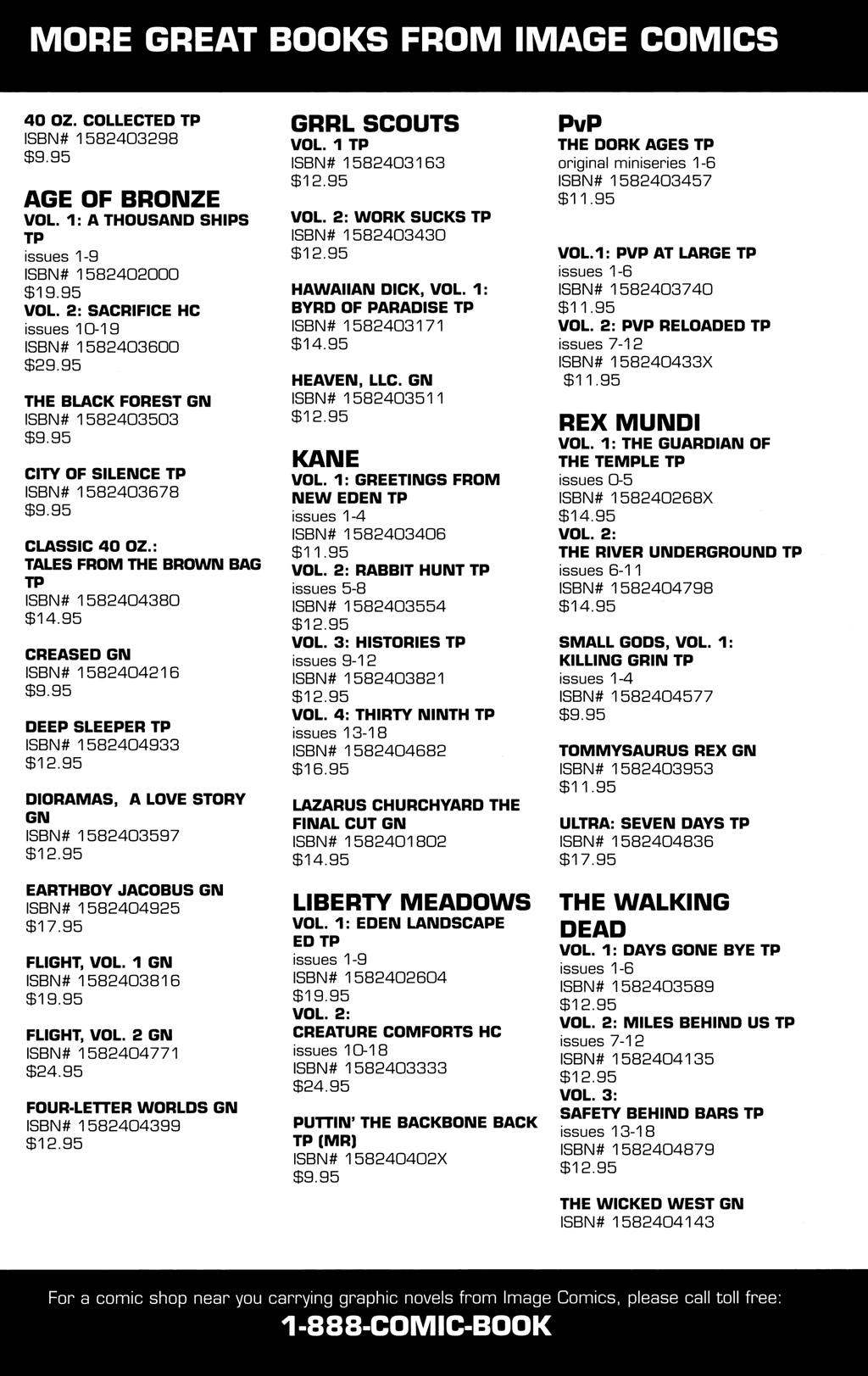 MORE GREAT BOOKS FROM IMAGE COMICS

40 OZ. COLLECTED TP
ISBN# 1582403298
$9.95

AGE OF BRONZE
VOL. 1: A THOUSAND SHIPS TP
issues 1-9
ISBN# 1582402000
$19.95
VOL. 2: SACRIFICE HC
issues 10-19
ISBN# 1582403600
$29.95

THE BLACK FOREST GN
ISBN# 1582403503
$9.95

CITY OF SILENCE TP
ISBN# 1582403678
$9.95

CLASSIC 40 OZ.:
TALES FROM THE BROWN BAG TP
ISBN# 1582404380
$14.95

CREASED GN
ISBN# 1582404216
$9.95

DEEP SLEEPER TP
ISBN# 1582404933
$12.95

DIORAMAS, A LOVE STORY GN
ISBN# 1582403597
$12.95

EARTHBOY JACOBUS GN
ISBN# 1582404925
$17.95

FLIGHT, VOL. 1 GN
ISBN# 1582403816
$19.95

FLIGHT, VOL. 2 GN
ISBN# 1582404771
$24.95

FOUR-LETTER WORLDS GN
ISBN# 1582404399
$12.95

GRRL SCOUTS
VOL. 1 TP
ISBN# 1582403163
$12.95

VOL. 2: WORK SUCKS TP
ISBN# 1582403430
$12.95

HAWAIIAN DICK, VOL. 1:
BYRD OF PARADISE TP
ISBN# 1582403171
$14.95

HEAVEN, LLC. GN
ISBN# 1582403511
$12.95

KANE
VOL. 1: GREETINGS FROM NEW EDEN TP
issues 1-4
ISBN# 1582403406
$11.95
VOL. 2: RABBIT HUNT TP
issues 5-8
ISBN# 1582403554
$12.95
VOL. 3: HISTORIES TP
issues 9-12
ISBN# 1582403821
$12.95
VOL. 4: THIRTY NINTH TP
issues 13-18
ISBN# 1582404682
$16.95

LAZARUS CHURCHYARD THE FINAL CUT GN
ISBN# 1582401802
$14.95

LIBERTY MEADOWS
VOL. 1: EDEN LANDSCAPE ED TP
issues 1-9
ISBN# 1582402604
$19.95
VOL. 2:
CREATURE COMFORTS HC
issues 10-18
ISBN# 1582403333
$24.95

PUTTIN' THE BACKBONE BACK TP (MR)
ISBN# 158240402X
$9.95

PvP
THE DORK AGES TP
original miniseries 1-6
ISBN# 1582403457
$11.95

VOL.1: PVP AT LARGE TP
issues 1-6
ISBN# 1582403740
$11.95
VOL. 2: PVP RELOADED TP
issues 7-12
ISBN# 158240433X
$11.95

REX MUNDI
VOL. 1: THE GUARDIAN OF THE TEMPLE TP
issues 0-5
ISBN# 158240268X
$14.95
VOL. 2:
THE RIVER UNDERGROUND TP
issues 6-11
ISBN# 1582404798
$14.95

SMALL GODS, VOL. 1:
KILLING GRIN TP
issues 1-4
ISBN# 1582404577
$9.95

TOMMYSAURUS REX GN
ISBN# 1582403953
$11.95

ULTRA: SEVEN DAYS TP
ISBN# 1582404836
$17.95

THE WALKING DEAD
VOL. 1: DAYS GONE BYE TP
issues 1-6
ISBN# 1582403589
$12.95
VOL. 2: MILES BEHIND US TP
issues 7-12
ISBN# 1582404135
$12.95
VOL. 3:
SAFETY BEHIND BARS TP
issues 13-18
ISBN# 1582404879
$12.95

THE WICKED WEST GN
ISBN# 1582404143

For a comic shop near you carrying graphic novels from Image Comics, please call toll free:
1-888-COMIC-BOOK